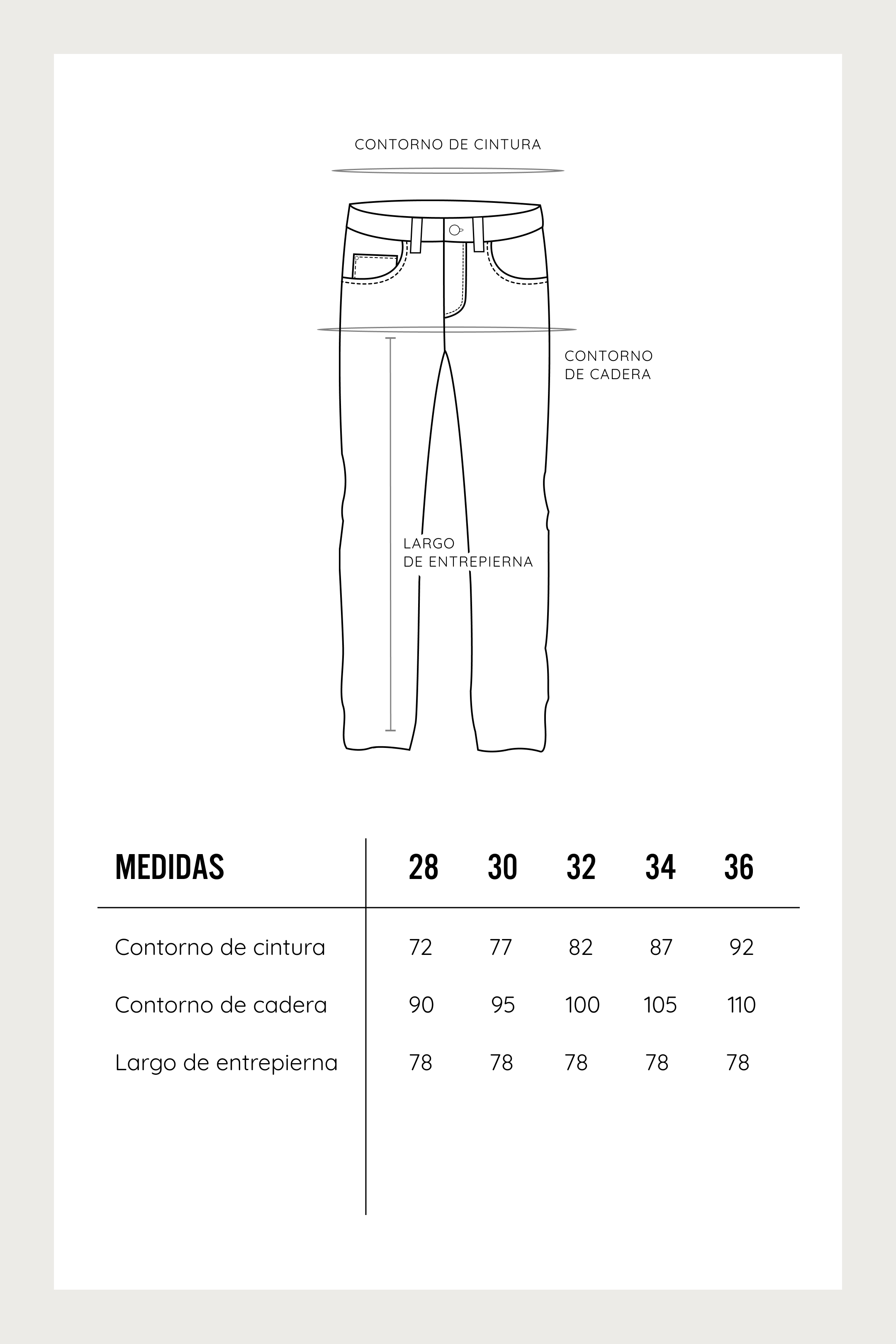 CONTORNO DE CINTURA

CONTORNO
DE CADERA

LARGO
DE ENTREPIERNA

| MEDIDAS | 28 | 30 | 32 | 34 | 36 |
|---|---|---|---|---|---|
| Contorno de cintura | 72 | 77 | 82 | 87 | 92 |
| Contorno de cadera | 90 | 95 | 100 | 105 | 110 |
| Largo de entrepierna | 78 | 78 | 78 | 78 | 78 |